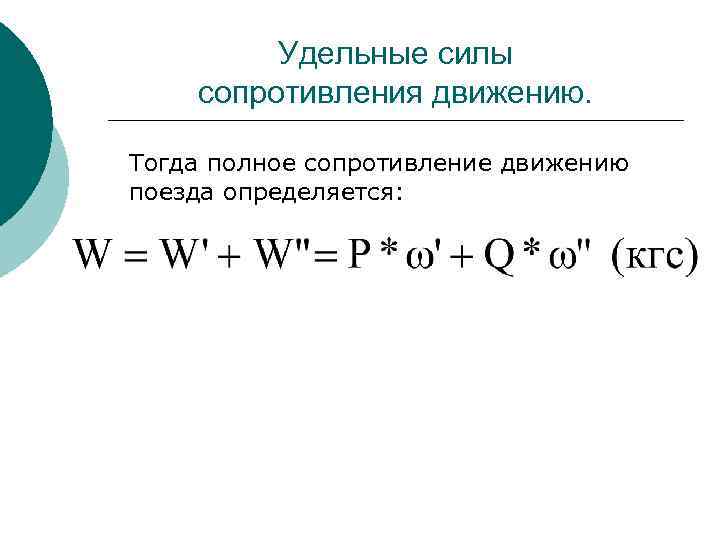 Удельные силы сопротивления движению.

Тогда полное сопротивление движению поезда определяется:

$W = W' + W'' = P * \omega' + Q * \omega''$ (кгс)